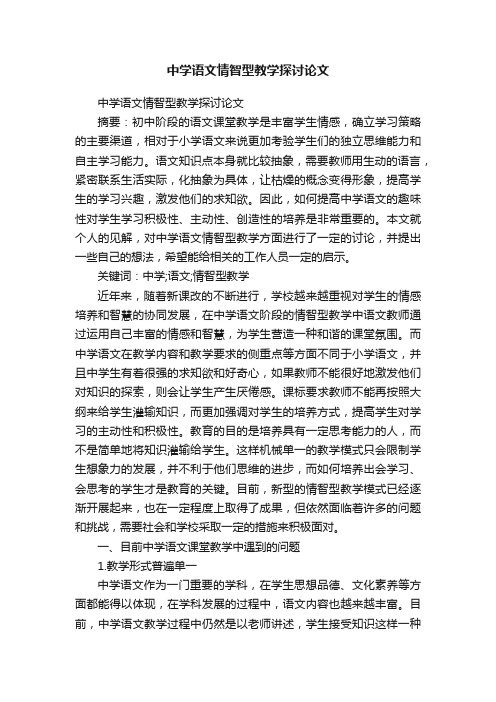 中学语文情智型教学探讨论文

中学语文情智型教学探讨论文

摘要：初中阶段的语文课堂教学是丰富学生情感，确立学习策略的主要渠道，相对于小学语文来说更加考验学生们的独立思维能力和自主学习能力。语文知识点本身就比较抽象，需要教师用生动的语言，紧密联系生活实际，化抽象为具体，让枯燥的概念变得形象，提高学生的学习兴趣，激发他们的求知欲。因此，如何提高中学语文的趣味性对学生学习积极性、主动性、创造性的培养是非常重要的。本文就个人的见解，对中学语文情智型教学方面进行了一定的讨论，并提出一些自己的想法，希望能给相关的工作人员一定的启示。

关键词：中学;语文;情智型教学

近年来，随着新课改的不断进行，学校越来越重视对学生的情感培养和智慧的协同发展，在中学语文阶段的情智型教学中语文教师通过运用自己丰富的情感和智慧，为学生营造一种和谐的课堂氛围。而中学语文在教学内容和教学要求的侧重点等方面不同于小学语文，并且中学生有着很强的求知欲和好奇心，如果教师不能很好地激发他们对知识的探索，则会让学生产生厌倦感。课标要求教师不能再按照大纲来给学生灌输知识，而更加强调对学生的培养方式，提高学生对学习的主动性和积极性。教育的目的是培养具有一定思考能力的人，而不是简单地将知识灌输给学生。这样机械单一的教学模式只会限制学生想象力的发展，并不利于他们思维的进步，而如何培养出会学习、会思考的学生才是教育的关键。目前，新型的情智型教学模式已经逐渐开展起来，也在一定程度上取得了成果，但依然面临着许多的问题和挑战，需要社会和学校采取一定的措施来积极面对。

一、目前中学语文课堂教学中遇到的问题

1.教学形式普遍单一

中学语文作为一门重要的学科，在学生思想品德、文化素养等方面都能得以体现，在学科发展的过程中，语文内容也越来越丰富。目前，中学语文教学过程中仍然是以老师讲述，学生接受知识这样一种